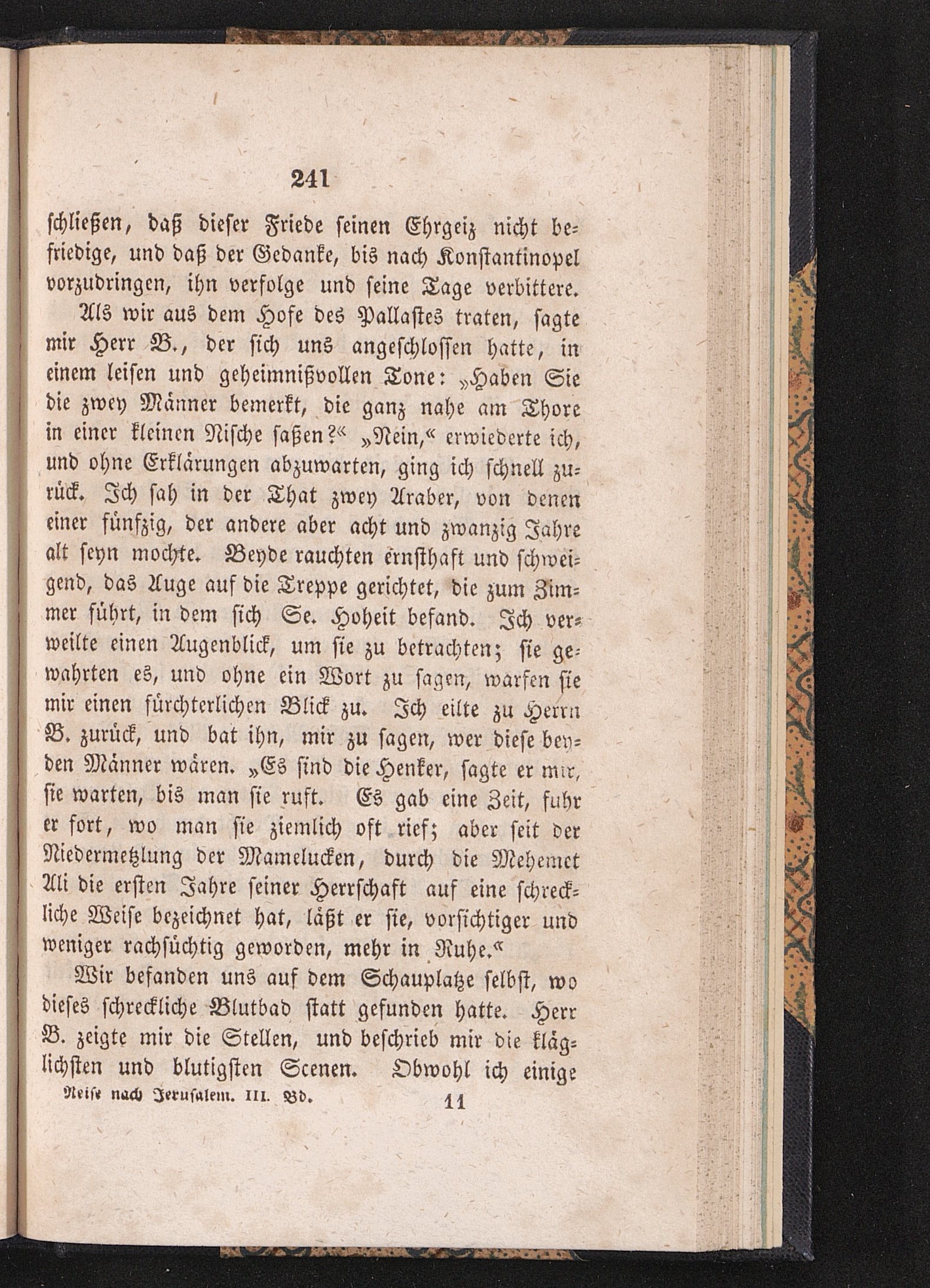 241

schließen, daß dieser Friede seinen Ehrgeiz nicht befriedige, und daß der Gedanke, bis nach Konstantinopel vorzudringen, ihn verfolge und seine Tage verbittere.

Als wir aus dem Hofe des Pallastes traten, sagte mir Herr B., der sich uns angeschlossen hatte, in einem leisen und geheimnißvollen Tone: „Haben Sie die zwey Männer bemerkt, die ganz nahe am Thore in einer kleinen Nische saßen?“ „Nein,“ erwiederte ich, und ohne Erklärungen abzuwarten, ging ich schnell zurück. Ich sah in der That zwey Araber, von denen einer fünfzig, der andere aber acht und zwanzig Jahre alt seyn mochte. Beyde rauchten ernsthaft und schweigend, das Auge auf die Treppe gerichtet, die zum Zimmer führt, in dem sich Se. Hoheit befand. Ich verweilte einen Augenblick, um sie zu betrachten; sie gewahrten es, und ohne ein Wort zu sagen, warfen sie mir einen fürchterlichen Blick zu. Ich eilte zu Herrn B. zurück, und bat ihn, mir zu sagen, wer diese beyden Männer wären. „Es sind die Henker, sagte er mir, sie warten, bis man sie ruft. Es gab eine Zeit, fuhr er fort, wo man sie ziemlich oft rief; aber seit der Niedermetzlung der Mamelucken, durch die Mehemet Ali die ersten Jahre seiner Herrschaft auf eine schreckliche Weise bezeichnet hat, läßt er sie, vorsichtiger und weniger rachsüchtig geworden, mehr in Ruhe.“

Wir befanden uns auf dem Schauplatze selbst, wo dieses schreckliche Blutbad statt gefunden hatte. Herr B. zeigte mir die Stellen, und beschrieb mir die kläglichsten und blutigsten Scenen. Obwohl ich einige

Reise nach Jerusalem. III. Bd. 11